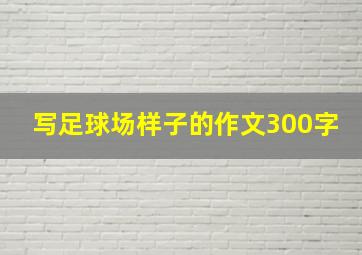 写足球场样子的作文300字